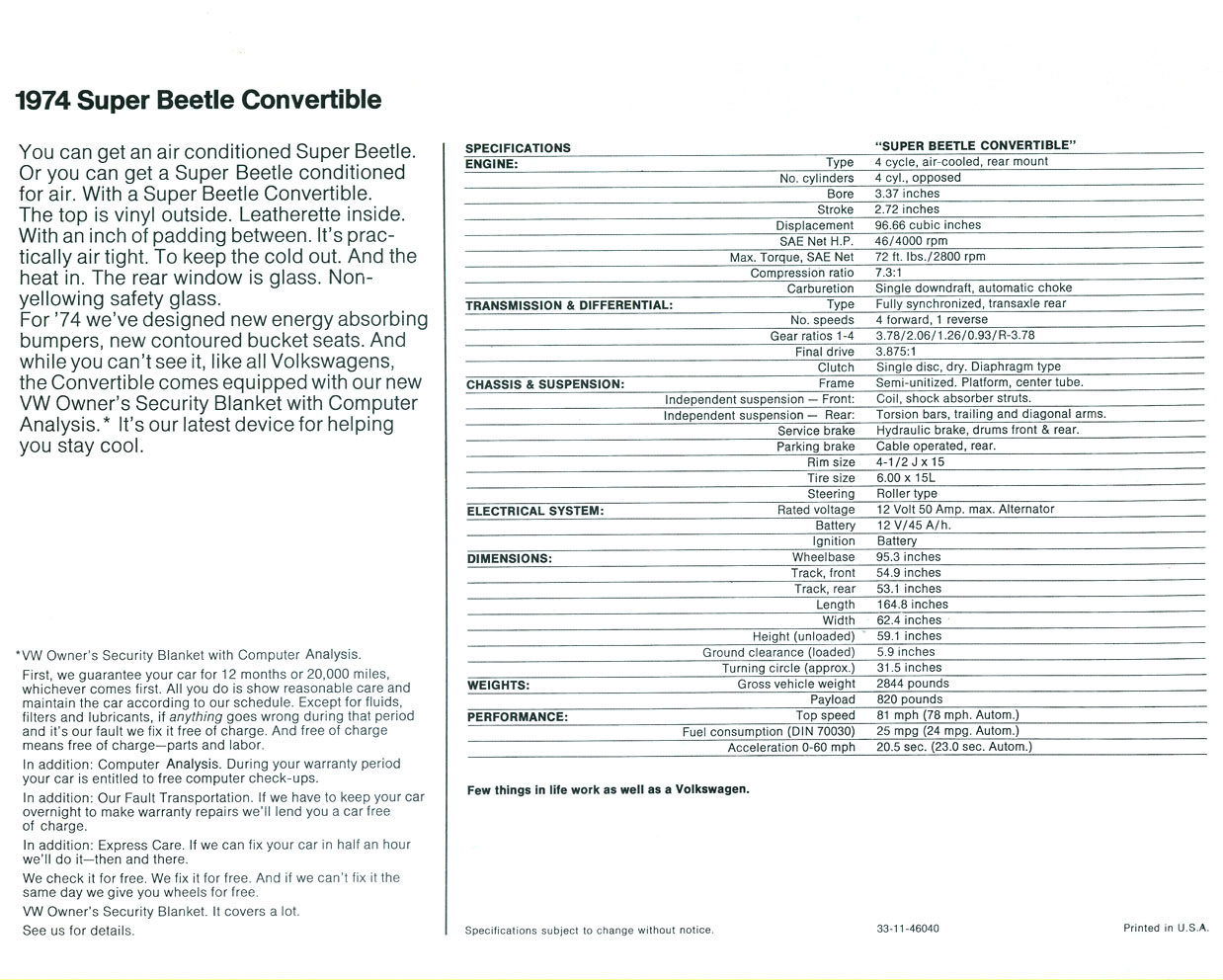 1974 Super Beetle Convertible

You can get an air conditioned Super Beetle. Or you can get a Super Beetle conditioned for air. With a Super Beetle Convertible. The top is vinyl outside. Leatherette inside. With an inch of padding between. It's practically air tight. To keep the cold out. And the heat in. The rear window is glass. Non-yellowing safety glass.
For '74 we've designed new energy absorbing bumpers, new contoured bucket seats. And while you can't see it, like all Volkswagens, the Convertible comes equipped with our new VW Owner's Security Blanket with Computer Analysis.* It's our latest device for helping you stay cool.

*VW Owner's Security Blanket with Computer Analysis.

First, we guarantee your car for 12 months or 20,000 miles, whichever comes first. All you do is show reasonable care and maintain the car according to our schedule. Except for fluids, filters and lubricants, if anything goes wrong during that period and it's our fault we fix it free of charge. And free of charge means free of charge—parts and labor.

In addition: Computer Analysis. During your warranty period your car is entitled to free computer check-ups.

In addition: Our Fault Transportation. If we have to keep your car overnight to make warranty repairs we'll lend you a car free of charge.

In addition: Express Care. If we can fix your car in half an hour we'll do it—then and there.

We check it for free. We fix it for free. And if we can't fix it the same day we give you wheels for free.

VW Owner's Security Blanket. It covers a lot.

See us for details.

| SPECIFICATIONS | | "SUPER BEETLE CONVERTIBLE" |
|---|---|---|
| ENGINE: | Type | 4 cycle, air-cooled, rear mount |
| | No. cylinders | 4 cyl., opposed |
| | Bore | 3.37 inches |
| | Stroke | 2.72 inches |
| | Displacement | 96.66 cubic inches |
| | SAE Net H.P. | 46/4000 rpm |
| | Max. Torque, SAE Net | 72 ft. lbs./2800 rpm |
| | Compression ratio | 7.3:1 |
| | Carburetion | Single downdraft, automatic choke |
| TRANSMISSION & DIFFERENTIAL: | Type | Fully synchronized, transaxle rear |
| | No. speeds | 4 forward, 1 reverse |
| | Gear ratios 1-4 | 3.78/2.06/1.26/0.93/R-3.78 |
| | Final drive | 3.875:1 |
| | Clutch | Single disc, dry. Diaphragm type |
| CHASSIS & SUSPENSION: | Frame | Semi-unitized. Platform, center tube. |
| | Independent suspension — Front: | Coil, shock absorber struts. |
| | Independent suspension — Rear: | Torsion bars, trailing and diagonal arms. |
| | Service brake | Hydraulic brake, drums front & rear. |
| | Parking brake | Cable operated, rear. |
| | Rim size | 4-1/2 J x 15 |
| | Tire size | 6.00 x 15L |
| | Steering | Roller type |
| ELECTRICAL SYSTEM: | Rated voltage | 12 Volt 50 Amp. max. Alternator |
| | Battery | 12 V/45 A/h. |
| | Ignition | Battery |
| DIMENSIONS: | Wheelbase | 95.3 inches |
| | Track, front | 54.9 inches |
| | Track, rear | 53.1 inches |
| | Length | 164.8 inches |
| | Width | 62.4 inches |
| | Height (unloaded) | 59.1 inches |
| | Ground clearance (loaded) | 5.9 inches |
| | Turning circle (approx.) | 31.5 inches |
| WEIGHTS: | Gross vehicle weight | 2844 pounds |
| | Payload | 820 pounds |
| PERFORMANCE: | Top speed | 81 mph (78 mph. Autom.) |
| | Fuel consumption (DIN 70030) | 25 mpg (24 mpg. Autom.) |
| | Acceleration 0-60 mph | 20.5 sec. (23.0 sec. Autom.) |

Few things in life work as well as a Volkswagen.

Specifications subject to change without notice.

33-11-46040

Printed in U.S.A.